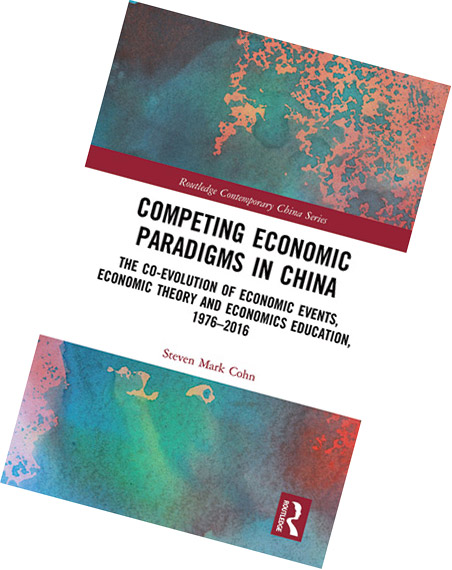 Routledge Contemporary China Series

COMPETING ECONOMIC PARADIGMS IN CHINA

THE CO-EVOLUTION OF ECONOMIC EVENTS, ECONOMIC THEORY AND ECONOMICS EDUCATION, 1976–2016

Steven Mark Cohn

ROUTLEDGE